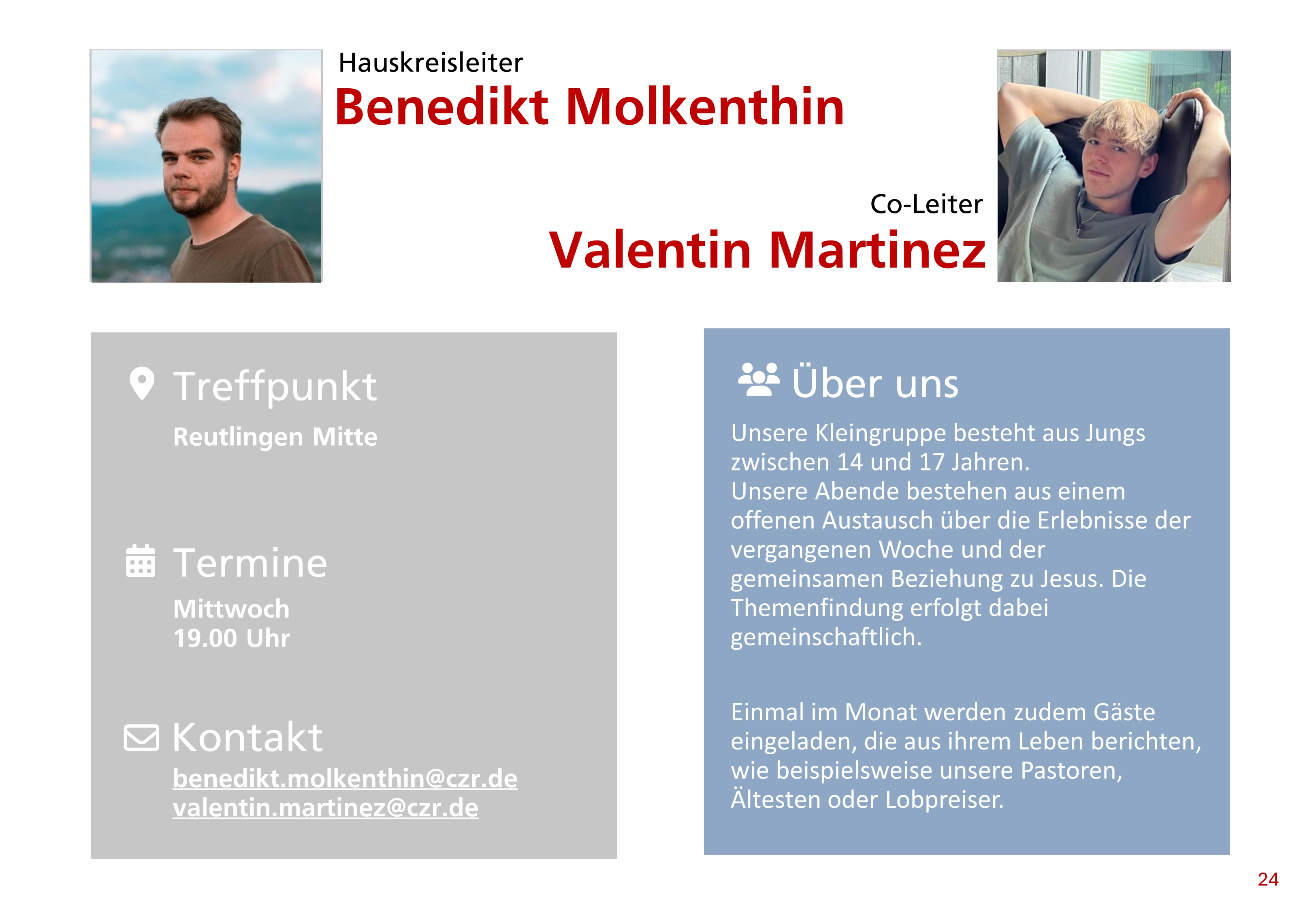 Hauskreisleiter
Benedikt Molkenthin

Co-Leiter
Valentin Martinez

Treffpunkt
Reutlingen Mitte

Termine
Mittwoch
19.00 Uhr

Kontakt
benedikt.molkenthin@czr.de
valentin.martinez@czr.de

Über uns
Unsere Kleingruppe besteht aus Jungs zwischen 14 und 17 Jahren.
Unsere Abende bestehen aus einem offenen Austausch über die Erlebnisse der vergangenen Woche und der gemeinsamen Beziehung zu Jesus. Die Themenfindung erfolgt dabei gemeinschaftlich.

Einmal im Monat werden zudem Gäste eingeladen, die aus ihrem Leben berichten, wie beispielsweise unsere Pastoren, Ältesten oder Lobpreiser.

24